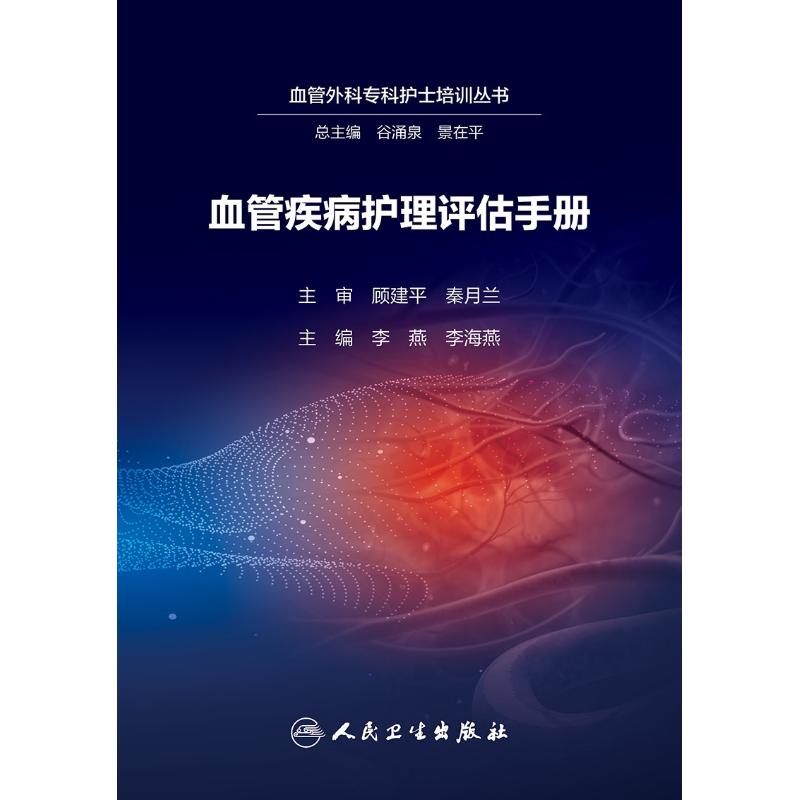 血管外科专科护士培训丛书

总主编　谷涌泉　景在平

血管疾病护理评估手册

主　审　顾建平　秦月兰

主　编　李　燕　李海燕

人民卫生出版社